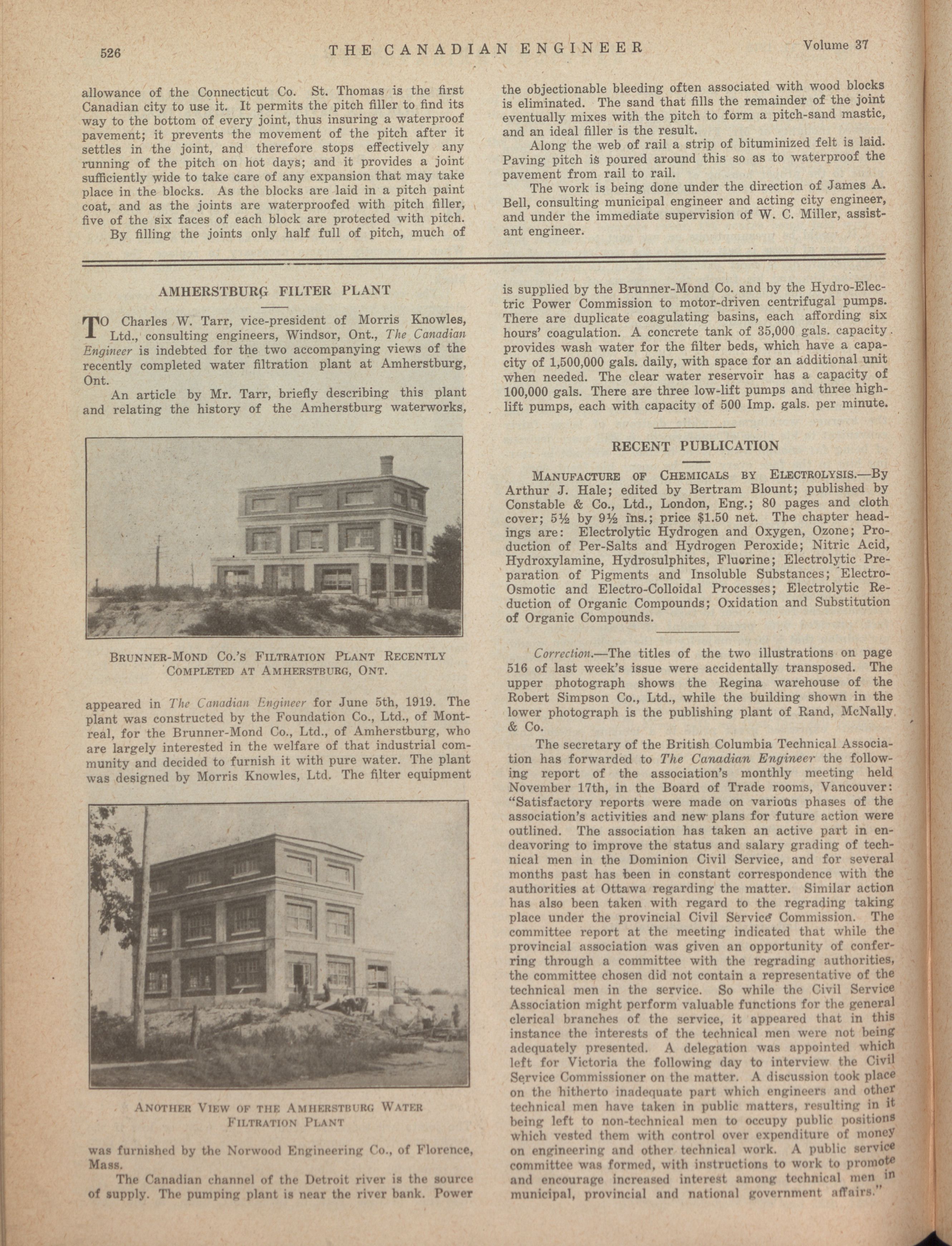 526 THE CANADIAN ENGINEER Volume 37

allowance of the Connecticut Co. St. Thomas is the first Canadian city to use it. It permits the pitch filler to find its way to the bottom of every joint, thus insuring a waterproof pavement; it prevents the movement of the pitch after it settles in the joint, and therefore stops effectively any running of the pitch on hot days; and it provides a joint sufficiently wide to take care of any expansion that may take place in the blocks. As the blocks are laid in a pitch paint coat, and as the joints are waterproofed with pitch filler, five of the six faces of each block are protected with pitch.

By filling the joints only half full of pitch, much of the objectionable bleeding often associated with wood blocks is eliminated. The sand that fills the remainder of the joint eventually mixes with the pitch to form a pitch-sand mastic, and an ideal filler is the result.

Along the web of rail a strip of bituminized felt is laid. Paving pitch is poured around this so as to waterproof the pavement from rail to rail.

The work is being done under the direction of James A. Bell, consulting municipal engineer and acting city engineer, and under the immediate supervision of W. C. Miller, assistant engineer.

AMHERSTBURG FILTER PLANT

TO Charles W. Tarr, vice-president of Morris Knowles, Ltd., consulting engineers, Windsor, Ont., The Canadian Engineer is indebted for the two accompanying views of the recently completed water filtration plant at Amherstburg, Ont.

An article by Mr. Tarr, briefly describing this plant and relating the history of the Amherstburg waterworks,

BRUNNER-MOND CO.'S FILTRATION PLANT RECENTLY COMPLETED AT AMHERSTBURG, ONT.

appeared in The Canadian Engineer for June 5th, 1919. The plant was constructed by the Foundation Co., Ltd., of Montreal, for the Brunner-Mond Co., Ltd., of Amherstburg, who are largely interested in the welfare of that industrial community and decided to furnish it with pure water. The plant was designed by Morris Knowles, Ltd. The filter equipment

ANOTHER VIEW OF THE AMHERSTBURG WATER FILTRATION PLANT

was furnished by the Norwood Engineering Co., of Florence, Mass.

The Canadian channel of the Detroit river is the source of supply. The pumping plant is near the river bank. Power is supplied by the Brunner-Mond Co. and by the Hydro-Electric Power Commission to motor-driven centrifugal pumps. There are duplicate coagulating basins, each affording six hours' coagulation. A concrete tank of 35,000 gals. capacity provides wash water for the filter beds, which have a capacity of 1,500,000 gals. daily, with space for an additional unit when needed. The clear water reservoir has a capacity of 100,000 gals. There are three low-lift pumps and three high-lift pumps, each with capacity of 500 Imp. gals. per minute.

RECENT PUBLICATION

MANUFACTURE OF CHEMICALS BY ELECTROLYSIS.—By Arthur J. Hale; edited by Bertram Blount; published by Constable & Co., Ltd., London, Eng.; 80 pages and cloth cover; 5½ by 9½ ins.; price $1.50 net. The chapter headings are: Electrolytic Hydrogen and Oxygen, Ozone; Production of Per-Salts and Hydrogen Peroxide; Nitric Acid, Hydroxylamine, Hydrosulphites, Fluorine; Electrolytic Preparation of Pigments and Insoluble Substances; Electro-Osmotic and Electro-Colloidal Processes; Electrolytic Reduction of Organic Compounds; Oxidation and Substitution of Organic Compounds.

Correction.—The titles of the two illustrations on page 516 of last week's issue were accidentally transposed. The upper photograph shows the Regina warehouse of the Robert Simpson Co., Ltd., while the building shown in the lower photograph is the publishing plant of Rand, McNally & Co.

The secretary of the British Columbia Technical Association has forwarded to The Canadian Engineer the following report of the association's monthly meeting held November 17th, in the Board of Trade rooms, Vancouver: "Satisfactory reports were made on various phases of the association's activities and new plans for future action were outlined. The association has taken an active part in endeavoring to improve the status and salary grading of technical men in the Dominion Civil Service, and for several months past has been in constant correspondence with the authorities at Ottawa regarding the matter. Similar action has also been taken with regard to the regrading taking place under the provincial Civil Service Commission. The committee report at the meeting indicated that while the provincial association was given an opportunity of conferring through a committee with the regrading authorities, the committee chosen did not contain a representative of the technical men in the service. So while the Civil Service Association might perform valuable functions for the general clerical branches of the service, it appeared that in this instance the interests of the technical men were not being adequately presented. A delegation was appointed which left for Victoria the following day to interview the Civil Service Commissioner on the matter. A discussion took place on the hitherto inadequate part which engineers and other technical men have taken in public matters, resulting in it being left to non-technical men to occupy public positions which vested them with control over expenditure of money on engineering and other technical work. A public service committee was formed, with instructions to work to promote and encourage increased interest among technical men in municipal, provincial and national government affairs."